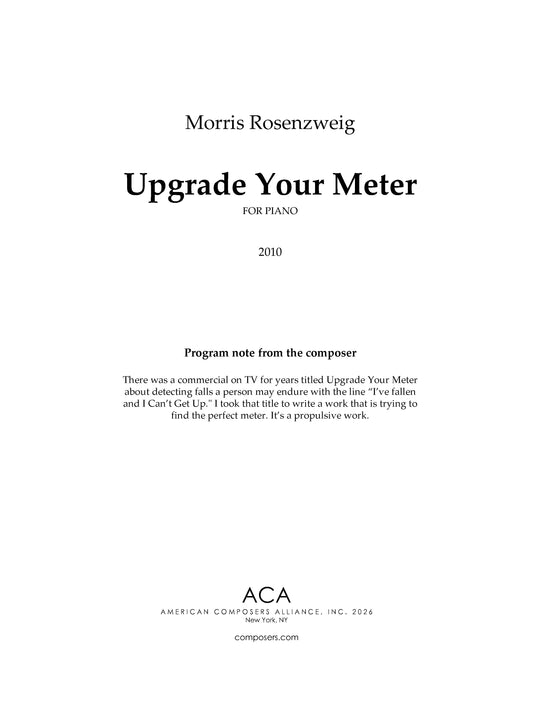 Morris Rosenzweig

Upgrade Your Meter

FOR PIANO

2010

Program note from the composer

There was a commercial on TV for years titled Upgrade Your Meter about detecting falls a person may endure with the line "I've fallen and I Can't Get Up." I took that title to write a work that is trying to find the perfect meter. It's a propulsive work.

ACA

AMERICAN COMPOSERS ALLIANCE, INC. 2026
New York, NY

composers.com